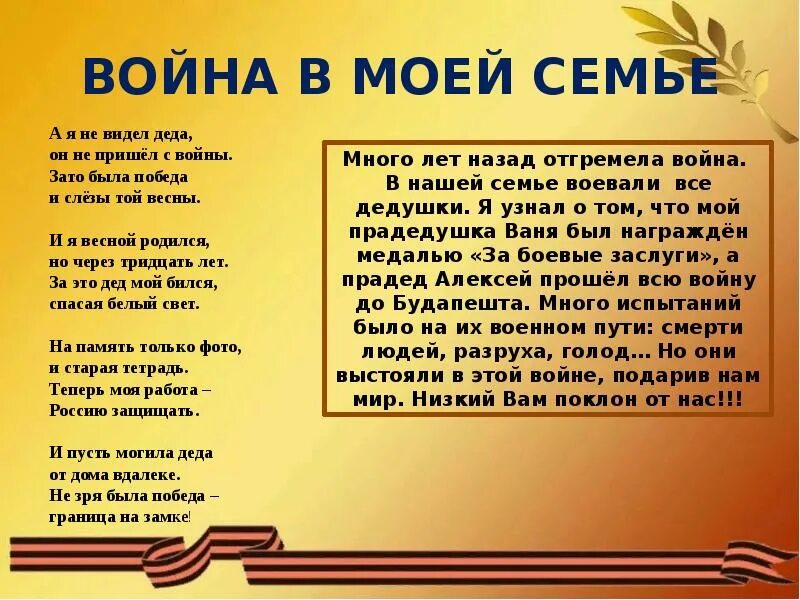 ВОЙНА В МОЕЙ СЕМЬЕ

А я не видел деда,
он не пришёл с войны.
Зато была победа
и слёзы той весны.

И я весной родился,
но через тридцать лет.
За это дед мой бился,
спасая белый свет.

На память только фото,
и старая тетрадь.
Теперь моя работа –
Россию защищать.

И пусть могила деда
от дома вдалеке.
Не зря была победа –
граница на замке!

Много лет назад отгремела война. В нашей семье воевали все дедушки. Я узнал о том, что мой прадедушка Ваня был награждён медалью «За боевые заслуги», а прадед Алексей прошёл всю войну до Будапешта. Много испытаний было на их военном пути: смерти людей, разруха, голод… Но они выстояли в этой войне, подарив нам мир. Низкий Вам поклон от нас!!!